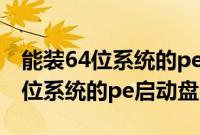 能装64位系统的pe
位系统的pe启动盘